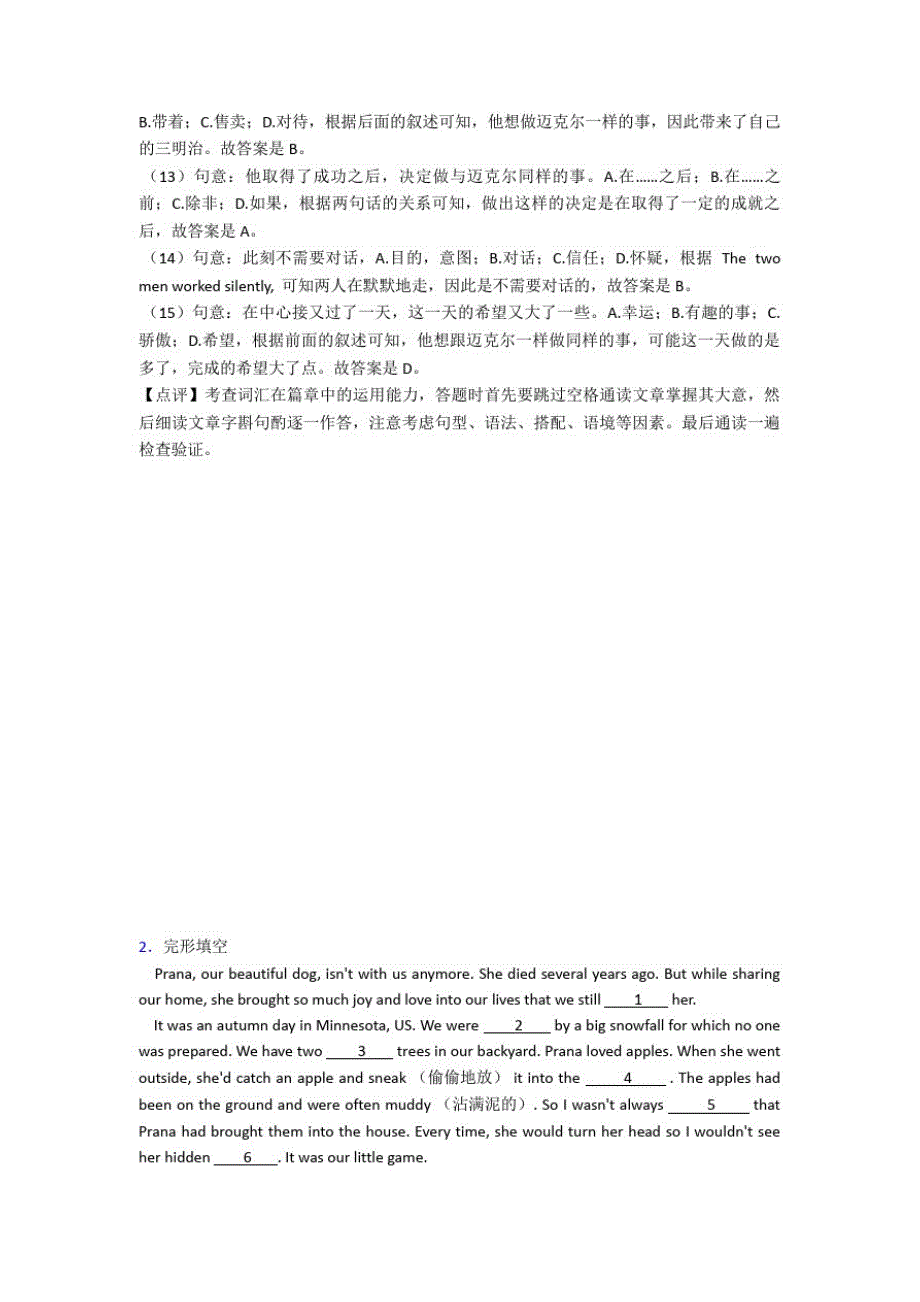 B.带着；C.售卖；D.对待，根据后面的叙述可知，他想做迈克尔一样的事，因此带来了自己的三明治。故答案是 B。
（13）句意：他取得了成功之后，决定做与迈克尔同样的事。A.在……之后；B.在……之前；C.除非；D.如果，根据两句话的关系可知，做出这样的决定是在取得了一定的成就之后，故答案是 A。
（14）句意：此刻不需要对话，A.目的，意图；B.对话；C.信任；D.怀疑，根据 The two men worked silently, 可知两人在默默地走，因此是不需要对话的，故答案是 B。
（15）句意：在中心接又过了一天，这一天的希望又大了一些。A.幸运；B.有趣的事；C.骄傲；D.希望，根据前面的叙述可知，他想跟迈克尔一样做同样的事，可能这一天做的是多了，完成的希望大了点。故答案是 D。
【点评】考查词汇在篇章中的运用能力，答题时首先要跳过空格通读文章掌握其大意，然后细读文章字斟句酌逐一作答，注意考虑句型、语法、搭配、语境等因素。最后通读一遍检查验证。

2．完形填空
Prana, our beautiful dog, isn't with us anymore. She died several years ago. But while sharing our home, she brought so much joy and love into our lives that we still ____1____ her.
It was an autumn day in Minnesota, US. We were ____2____ by a big snowfall for which no one was prepared. We have two ____3____ trees in our backyard. Prana loved apples. When she went outside, she'd catch an apple and sneak （偷偷地放） it into the ____4____ . The apples had been on the ground and were often muddy （沾满泥的）. So I wasn't always ____5____ that Prana had brought them into the house. Every time, she would turn her head so I wouldn't see her hidden ____6____. It was our little game.